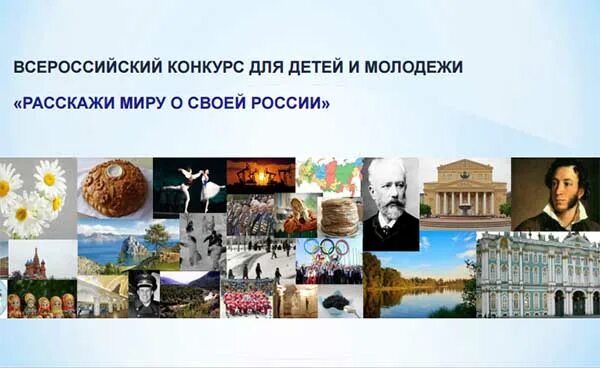 ВСЕРОССИЙСКИЙ КОНКУРС ДЛЯ ДЕТЕЙ И МОЛОДЕЖИ

«РАССКАЖИ МИРУ О СВОЕЙ РОССИИ»